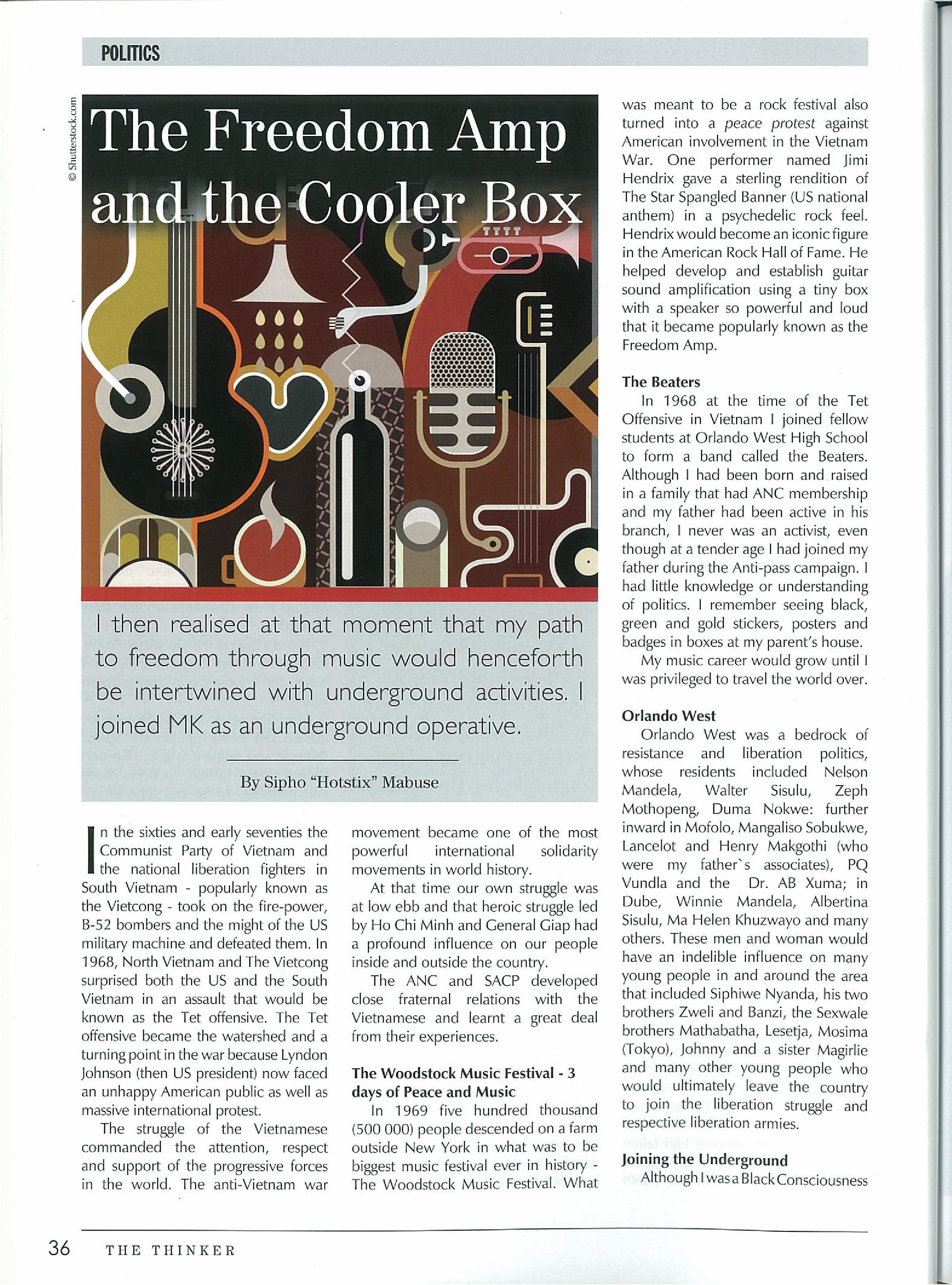 POLITICS

© Shutterstock.com

The Freedom Amp and the Cooler Box

I then realised at that moment that my path to freedom through music would henceforth be intertwined with underground activities. I joined MK as an underground operative.

By Sipho "Hotstix" Mabuse

In the sixties and early seventies the Communist Party of Vietnam and the national liberation fighters in South Vietnam - popularly known as the Vietcong - took on the fire-power, B-52 bombers and the might of the US military machine and defeated them. In 1968, North Vietnam and The Vietcong surprised both the US and the South Vietnam in an assault that would be known as the Tet offensive. The Tet offensive became the watershed and a turning point in the war because Lyndon Johnson (then US president) now faced an unhappy American public as well as massive international protest.

The struggle of the Vietnamese commanded the attention, respect and support of the progressive forces in the world. The anti-Vietnam war movement became one of the most powerful international solidarity movements in world history.

At that time our own struggle was at low ebb and that heroic struggle led by Ho Chi Minh and General Giap had a profound influence on our people inside and outside the country.

The ANC and SACP developed close fraternal relations with the Vietnamese and learnt a great deal from their experiences.

The Woodstock Music Festival - 3 days of Peace and Music

In 1969 five hundred thousand (500 000) people descended on a farm outside New York in what was to be biggest music festival ever in history - The Woodstock Music Festival. What was meant to be a rock festival also turned into a peace protest against American involvement in the Vietnam War. One performer named Jimi Hendrix gave a sterling rendition of The Star Spangled Banner (US national anthem) in a psychedelic rock feel. Hendrix would become an iconic figure in the American Rock Hall of Fame. He helped develop and establish guitar sound amplification using a tiny box with a speaker so powerful and loud that it became popularly known as the Freedom Amp.

The Beaters

In 1968 at the time of the Tet Offensive in Vietnam I joined fellow students at Orlando West High School to form a band called the Beaters. Although I had been born and raised in a family that had ANC membership and my father had been active in his branch, I never was an activist, even though at a tender age I had joined my father during the Anti-pass campaign. I had little knowledge or understanding of politics. I remember seeing black, green and gold stickers, posters and badges in boxes at my parent's house.

My music career would grow until I was privileged to travel the world over.

Orlando West

Orlando West was a bedrock of resistance and liberation politics, whose residents included Nelson Mandela, Walter Sisulu, Zeph Mothopeng, Duma Nokwe: further inward in Mofolo, Mangaliso Sobukwe, Lancelot and Henry Makgothi (who were my father`s associates), PQ Vundla and the Dr. AB Xuma; in Dube, Winnie Mandela, Albertina Sisulu, Ma Helen Khuzwayo and many others. These men and woman would have an indelible influence on many young people in and around the area that included Siphiwe Nyanda, his two brothers Zweli and Banzi, the Sexwale brothers Mathabatha, Lesetja, Mosima (Tokyo), Johnny and a sister Magirlie and many other young people who would ultimately leave the country to join the liberation struggle and respective liberation armies.

Joining the Underground

Although I was a Black Consciousness

36 THE THINKER